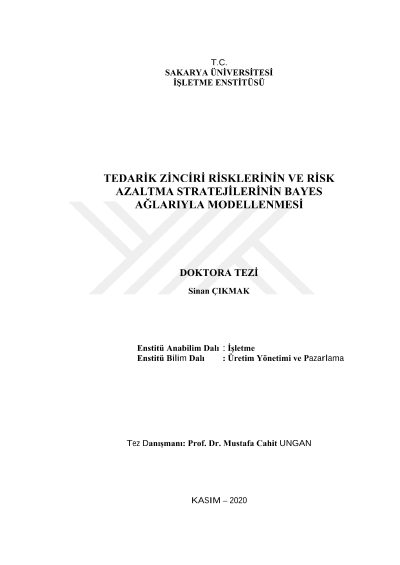 T.C.
SAKARYA ÜNİVERSİTESİ
İŞLETME ENSTİTÜSÜ

TEDARİK ZİNCİRİ RİSKLERİNİN VE RİSK AZALTMA STRATEJİLERİNİN BAYES AĞLARIYLA MODELLENMESİ

DOKTORA TEZİ
Sinan ÇIKMAK

Enstitü Anabilim Dalı : İşletme
Enstitü Bilim Dalı : Üretim Yönetimi ve Pazarlama

Tez Danışmanı: Prof. Dr. Mustafa Cahit UNGAN

KASIM – 2020